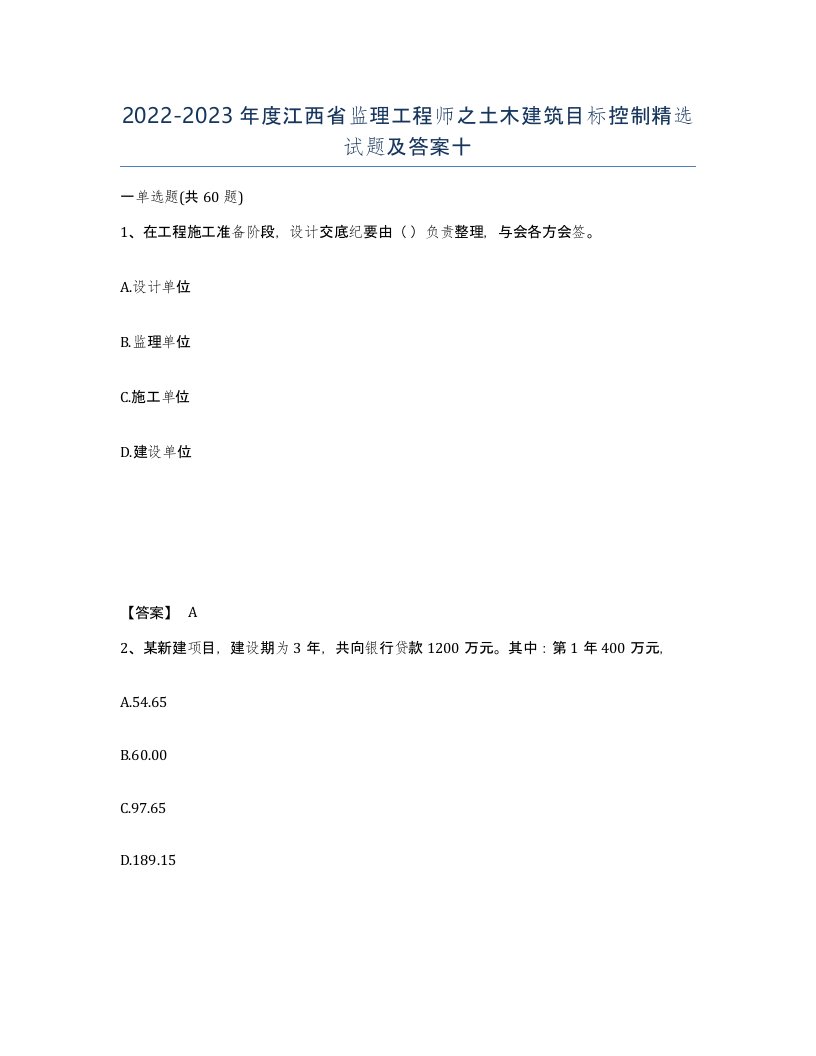 2022-2023年度江西省监理工程师之土木建筑目标控制精选试题及答案十

一单选题(共60题)

1、在工程施工准备阶段，设计交底纪要由（）负责整理，与会各方会签。

A.设计单位

B.监理单位

C.施工单位

D.建设单位

【答案】 A

2、某新建项目，建设期为3年，共向银行贷款1200万元。其中：第1年400万元，

A.54.65

B.60.00

C.97.65

D.189.15